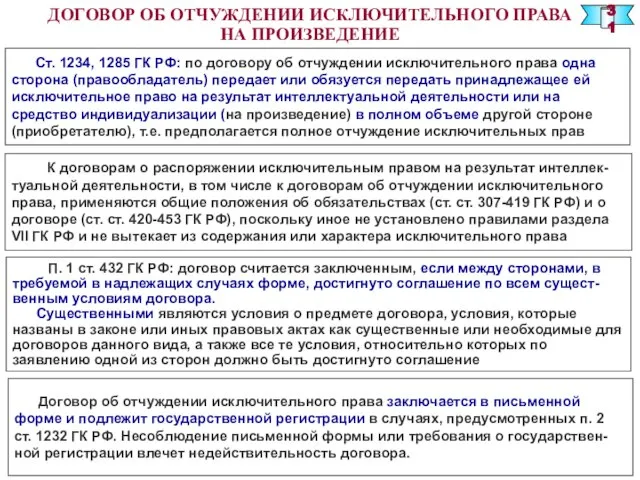 ДОГОВОР ОБ ОТЧУЖДЕНИИ ИСКЛЮЧИТЕЛЬНОГО ПРАВА НА ПРОИЗВЕДЕНИЕ

3
1

Ст. 1234, 1285 ГК РФ: по договору об отчуждении исключительного права одна сторона (правообладатель) передает или обязуется передать принадлежащее ей исключительное право на результат интеллектуальной деятельности или на средство индивидуализации (на произведение) в полном объеме другой стороне (приобретателю), т.е. предполагается полное отчуждение исключительных прав

К договорам о распоряжении исключительным правом на результат интеллектуальной деятельности, в том числе к договорам об отчуждении исключительного права, применяются общие положения об обязательствах (ст. ст. 307-419 ГК РФ) и о договоре (ст. ст. 420-453 ГК РФ), поскольку иное не установлено правилами раздела VII ГК РФ и не вытекает из содержания или характера исключительного права

П. 1 ст. 432 ГК РФ: договор считается заключенным, если между сторонами, в требуемой в надлежащих случаях форме, достигнуто соглашение по всем существенным условиям договора.

Существенными являются условия о предмете договора, условия, которые названы в законе или иных правовых актах как существенные или необходимые для договоров данного вида, а также все те условия, относительно которых по заявлению одной из сторон должно быть достигнуто соглашение

Договор об отчуждении исключительного права заключается в письменной форме и подлежит государственной регистрации в случаях, предусмотренных п. 2 ст. 1232 ГК РФ. Несоблюдение письменной формы или требования о государственной регистрации влечет недействительность договора.